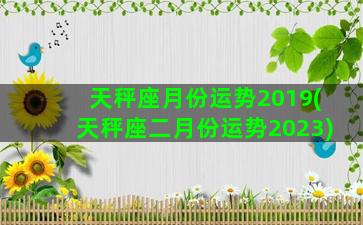 天秤座月份运势2019(天秤座二月份运势2023)